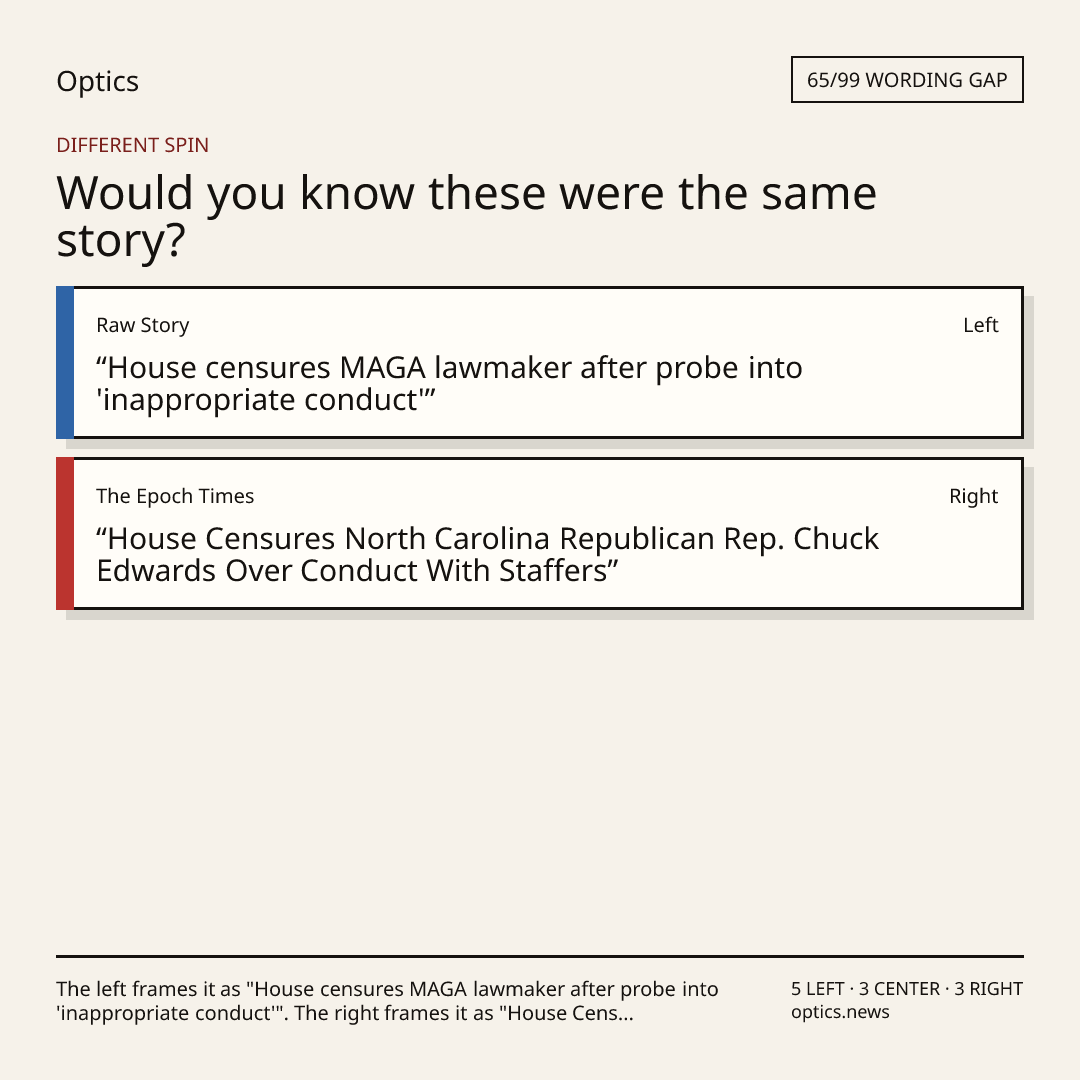 Optics

65/99 WORDING GAP

DIFFERENT SPIN

Would you know these were the same story?

Raw Story

Left

"House censures MAGA lawmaker after probe into 'inappropriate conduct'"

The Epoch Times

Right

"House Censures North Carolina Republican Rep. Chuck Edwards Over Conduct With Staffers"

The left frames it as "House censures MAGA lawmaker after probe into 'inappropriate conduct'". The right frames it as "House Cens...

5 LEFT · 3 CENTER · 3 RIGHT
optics.news